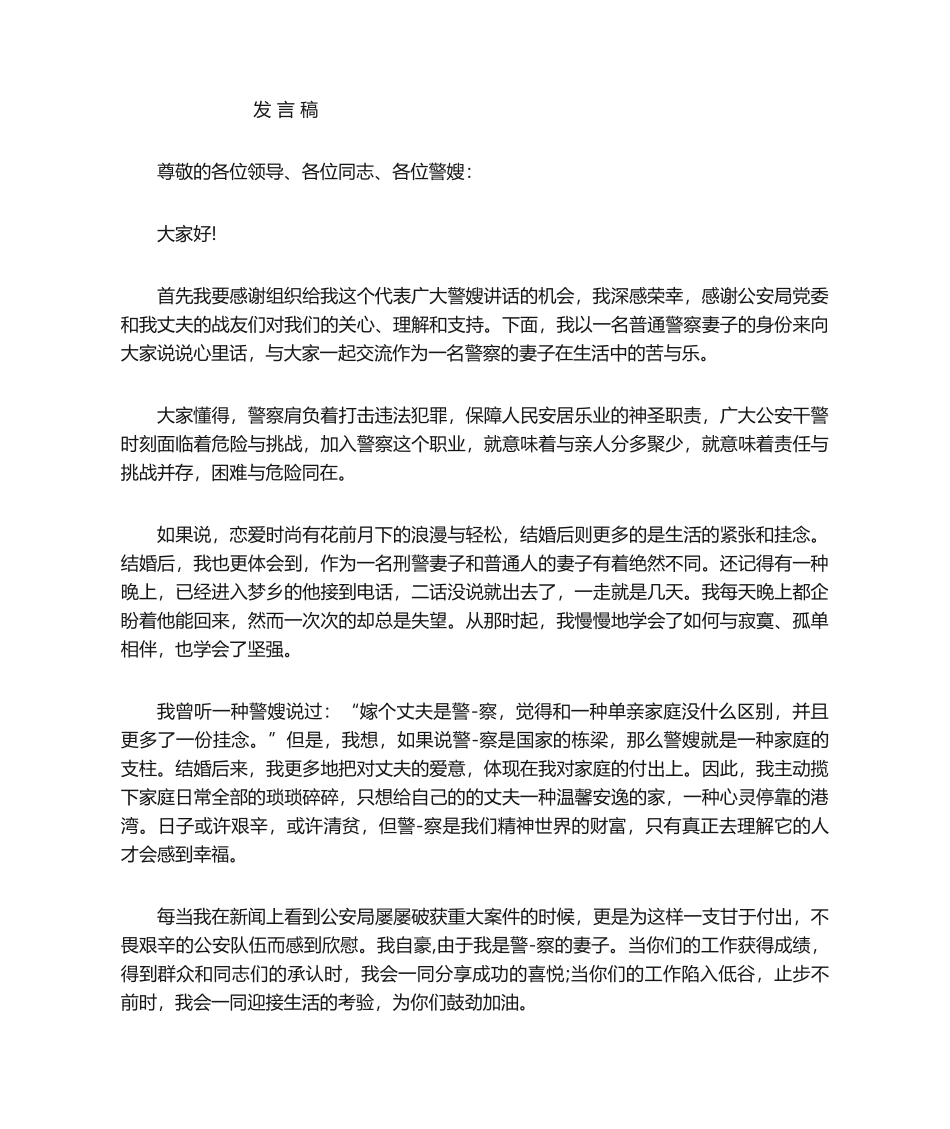 发 言 稿

尊敬的各位领导、各位同志、各位警嫂：

大家好!

首先我要感谢组织给我这个代表广大警嫂讲话的机会，我深感荣幸，感谢公安局党委和我丈夫的战友们对我们的关心、理解和支持。下面，我以一名普通警察妻子的身份来向大家说说心里话，与大家一起交流作为一名警察的妻子在生活中的苦与乐。

大家懂得，警察肩负着打击违法犯罪，保障人民安居乐业的神圣职责，广大公安干警时刻面临着危险与挑战，加入警察这个职业，就意味着与亲人分多聚少，就意味着责任与挑战并存，困难与危险同在。

如果说，恋爱时尚有花前月下的浪漫与轻松，结婚后则更多的是生活的紧张和挂念。结婚后，我也更体会到，作为一名刑警妻子和普通人的妻子有着绝然不同。还记得有一种晚上，已经进入梦乡的他接到电话，二话没说就出去了，一走就是几天。我每天晚上都企盼着他能回来，然而一次次的却总是失望。从那时起，我慢慢地学会了如何与寂寞、孤单相伴，也学会了坚强。

我曾听一种警嫂说过：“嫁个丈夫是警-察，觉得和一种单亲家庭没什么区别，并且更多了一份挂念。”但是，我想，如果说警-察是国家的栋梁，那么警嫂就是一种家庭的支柱。结婚后来，我更多地把对丈夫的爱意，体现在我对家庭的付出上。因此，我主动揽下家庭日常全部的琐琐碎碎，只想给自己的的丈夫一种温馨安逸的家，一种心灵停靠的港湾。日子或许艰辛，或许清贫，但警-察是我们精神世界的财富，只有真正去理解它的人才会感到幸福。

每当我在新闻上看到公安局屡屡破获重大案件的时候，更是为这样一支甘于付出，不畏艰辛的公安队伍而感到欣慰。我自豪,由于我是警-察的妻子。当你们的工作获得成绩，得到群众和同志们的承认时，我会一同分享成功的喜悦;当你们的工作陷入低谷，止步不前时，我会一同迎接生活的考验，为你们鼓劲加油。